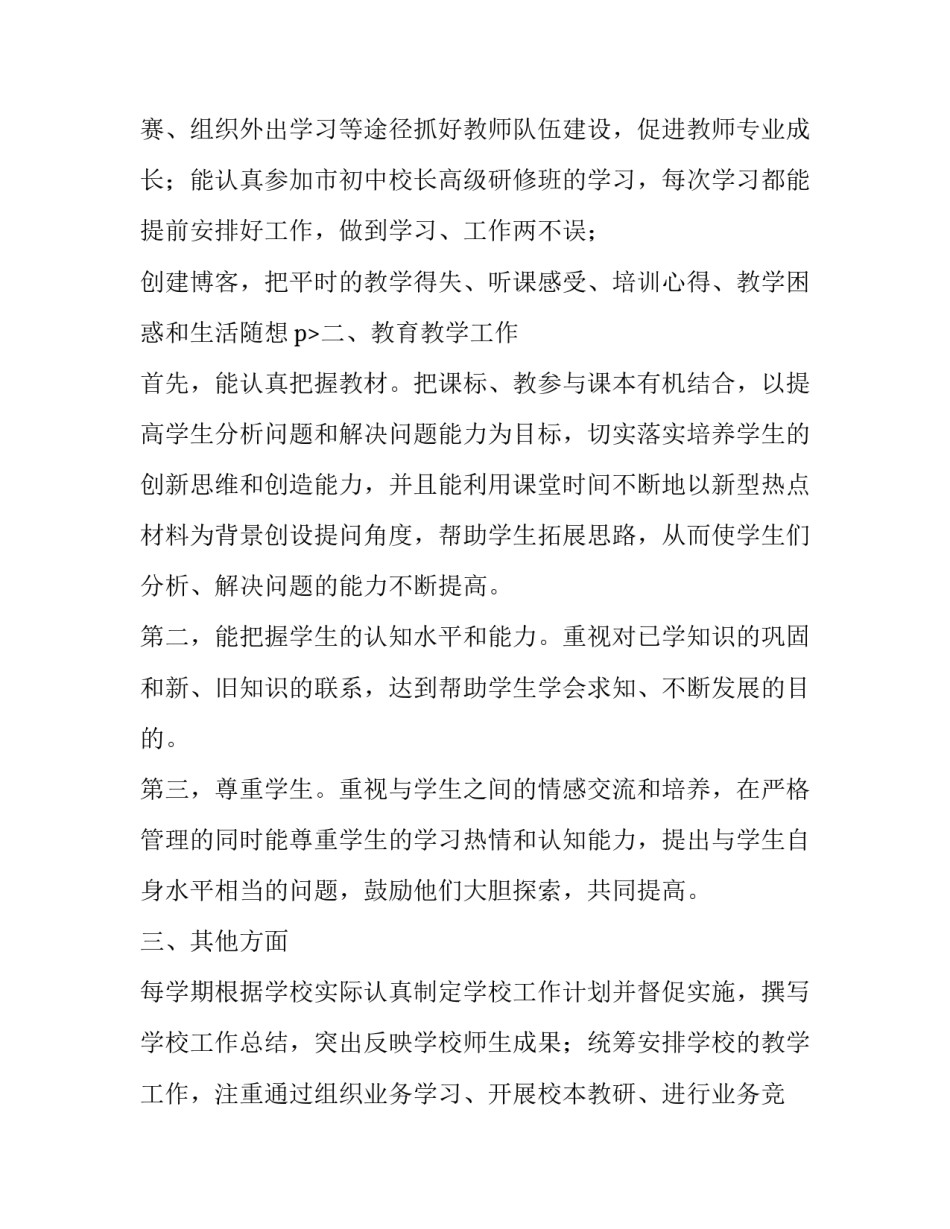 赛、组织外出学习等途径抓好教师队伍建设，促进教师专业成长；能认真参加市初中校长高级研修班的学习，每次学习都能提前安排好工作，做到学习、工作两不误；

创建博客，把平时的教学得失、听课感受、培训心得、教学困惑和生活随想 p>二、教育教学工作

首先，能认真把握教材。把课标、教参与课本有机结合，以提高学生分析问题和解决问题能力为目标，切实落实培养学生的创新思维和创造能力，并且能利用课堂时间不断地以新型热点材料为背景创设提问角度，帮助学生拓展思路，从而使学生们分析、解决问题的能力不断提高。

第二，能把握学生的认知水平和能力。重视对已学知识的巩固和新、旧知识的联系，达到帮助学生学会求知、不断发展的目的。

第三，尊重学生。重视与学生之间的情感交流和培养，在严格管理的同时能尊重学生的学习热情和认知能力，提出与学生自身水平相当的问题，鼓励他们大胆探索，共同提高。

三、其他方面

每学期根据学校实际认真制定学校工作计划并督促实施，撰写学校工作总结，突出反映学校师生成果；统筹安排学校的教学工作，注重通过组织业务学习、开展校本教研、进行业务竞